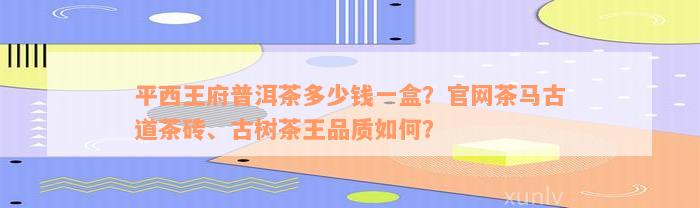 平西王府普洱茶多少钱一盒？官网茶马古道茶砖、古树茶王品质如何？

xunlv